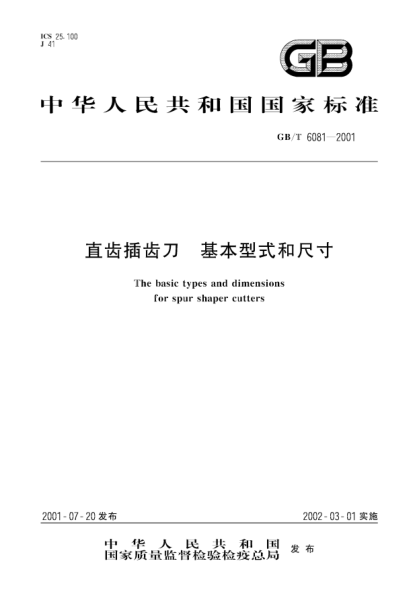 ICS 25.100
J 41

GB

中华人民共和国国家标准

GB/T 6081—2001

直齿插齿刀　基本型式和尺寸

The basic types and dimensions for spur shaper cutters

2001-07-20 发布

2002-03-01 实施

中华人民共和国
国家质量监督检验检疫总局　发布